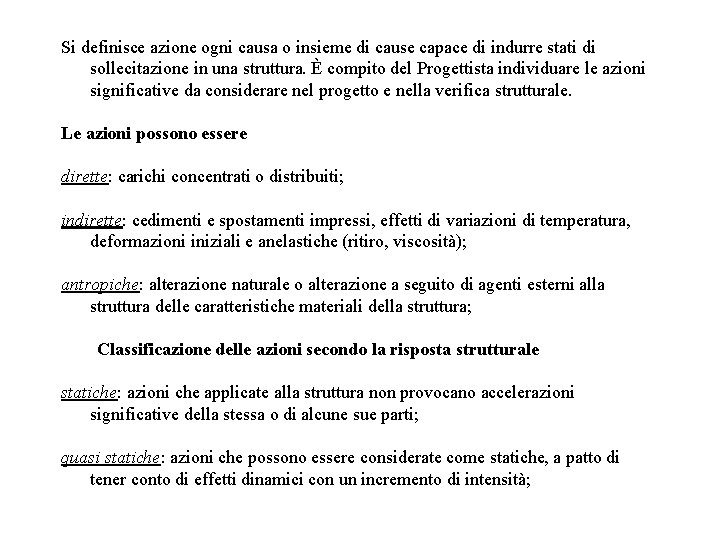 Si definisce azione ogni causa o insieme di cause capace di indurre stati di sollecitazione in una struttura. È compito del Progettista individuare le azioni significative da considerare nel progetto e nella verifica strutturale.

Le azioni possono essere

dirette: carichi concentrati o distribuiti;

indirette: cedimenti e spostamenti impressi, effetti di variazioni di temperatura, deformazioni iniziali e anelastiche (ritiro, viscosità);

antropiche: alterazione naturale o alterazione a seguito di agenti esterni alla struttura delle caratteristiche materiali della struttura;

Classificazione delle azioni secondo la risposta strutturale

statiche: azioni che applicate alla struttura non provocano accelerazioni significative della stessa o di alcune sue parti;

quasi statiche: azioni che possono essere considerate come statiche, a patto di tener conto di effetti dinamici con un incremento di intensità;